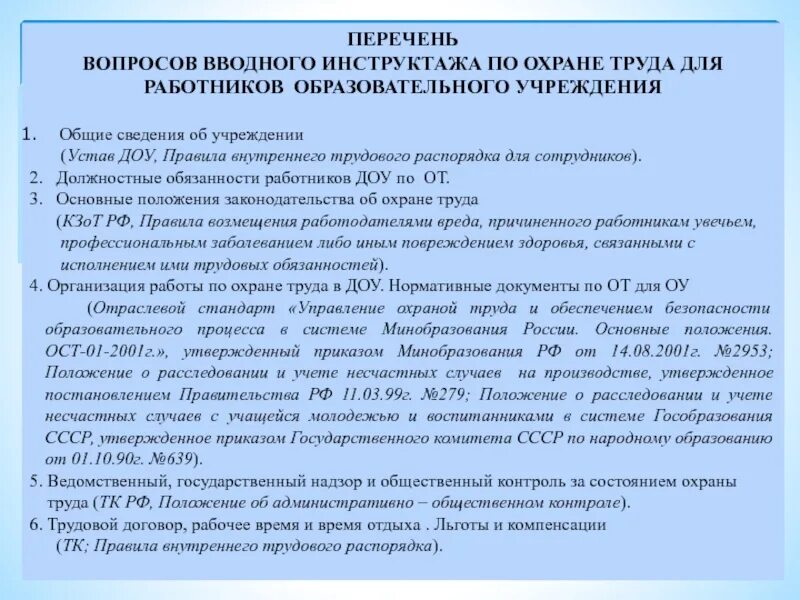 ПЕРЕЧЕНЬ
ВОПРОСОВ ВВОДНОГО ИНСТРУКТАЖА ПО ОХРАНЕ ТРУДА ДЛЯ РАБОТНИКОВ ОБРАЗОВАТЕЛЬНОГО УЧРЕЖДЕНИЯ

1. Общие сведения об учреждении (Устав ДОУ, Правила внутреннего трудового распорядка для сотрудников).

2. Должностные обязанности работников ДОУ по ОТ.

3. Основные положения законодательства об охране труда (КЗоТ РФ, Правила возмещения работодателями вреда, причиненного работникам увечьем, профессиональным заболеванием либо иным повреждением здоровья, связанными с исполнением ими трудовых обязанностей).

4. Организация работы по охране труда в ДОУ. Нормативные документы по ОТ для ОУ (Отраслевой стандарт «Управление охраной труда и обеспечением безопасности образовательного процесса в системе Минобразования России. Основные положения. ОСТ-01-2001г.», утвержденный приказом Минобразования РФ от 14.08.2001г. №2953; Положение о расследовании и учете несчастных случаев на производстве, утвержденное постановлением Правительства РФ 11.03.99г. №279; Положение о расследовании и учете несчастных случаев с учащейся молодежью и воспитанниками в системе Гособразования СССР, утвержденное приказом Государственного комитета СССР по народному образованию от 01.10.90г. №639).

5. Ведомственный, государственный надзор и общественный контроль за состоянием охраны труда (ТК РФ, Положение об административно – общественном контроле).

6. Трудовой договор, рабочее время и время отдыха . Льготы и компенсации (ТК; Правила внутреннего трудового распорядка).